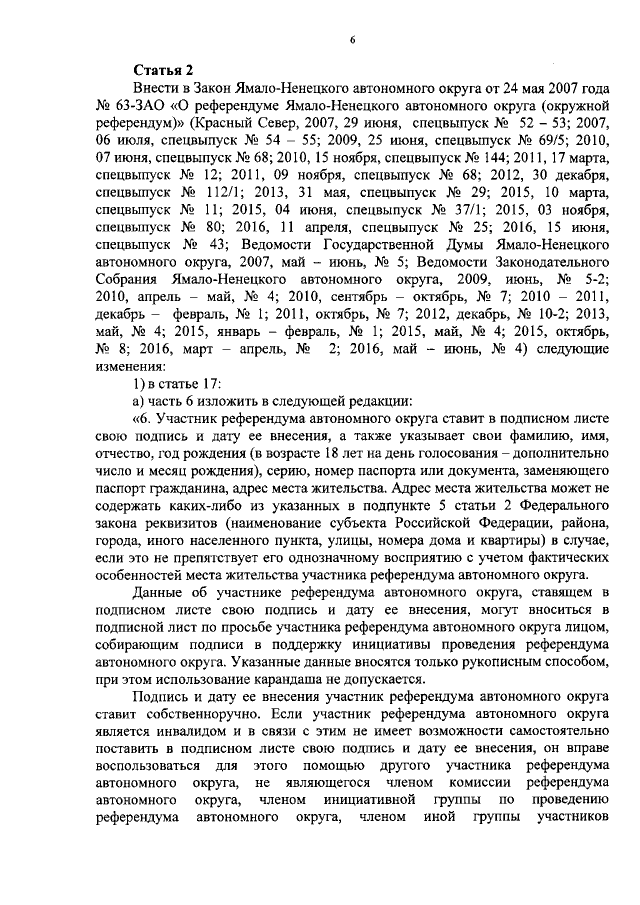 6

**Статья 2**

Внести в Закон Ямало-Ненецкого автономного округа от 24 мая 2007 года № 63-ЗАО «О референдуме Ямало-Ненецкого автономного округа (окружной референдум)» (Красный Север, 2007, 29 июня, спецвыпуск № 52 – 53; 2007, 06 июля, спецвыпуск № 54 – 55; 2009, 25 июня, спецвыпуск № 69/5; 2010, 07 июня, спецвыпуск № 68; 2010, 15 ноября, спецвыпуск № 144; 2011, 17 марта, спецвыпуск № 12; 2011, 09 ноября, спецвыпуск № 68; 2012, 30 декабря, спецвыпуск № 112/1; 2013, 31 мая, спецвыпуск № 29; 2015, 10 марта, спецвыпуск № 11; 2015, 04 июня, спецвыпуск № 37/1; 2015, 03 ноября, спецвыпуск № 80; 2016, 11 апреля, спецвыпуск № 25; 2016, 15 июня, спецвыпуск № 43; Ведомости Государственной Думы Ямало-Ненецкого автономного округа, 2007, май – июнь, № 5; Ведомости Законодательного Собрания Ямало-Ненецкого автономного округа, 2009, июнь, № 5-2; 2010, апрель – май, № 4; 2010, сентябрь – октябрь, № 7; 2010 – 2011, декабрь – февраль, № 1; 2011, октябрь, № 7; 2012, декабрь, № 10-2; 2013, май, № 4; 2015, январь – февраль, № 1; 2015, май, № 4; 2015, октябрь, № 8; 2016, март – апрель, № 2; 2016, май – июнь, № 4) следующие изменения:

1) в статье 17:

а) часть 6 изложить в следующей редакции:

«6. Участник референдума автономного округа ставит в подписном листе свою подпись и дату ее внесения, а также указывает свои фамилию, имя, отчество, год рождения (в возрасте 18 лет на день голосования – дополнительно число и месяц рождения), серию, номер паспорта или документа, заменяющего паспорт гражданина, адрес места жительства. Адрес места жительства может не содержать каких-либо из указанных в подпункте 5 статьи 2 Федерального закона реквизитов (наименование субъекта Российской Федерации, района, города, иного населенного пункта, улицы, номера дома и квартиры) в случае, если это не препятствует его однозначному восприятию с учетом фактических особенностей места жительства участника референдума автономного округа.

Данные об участнике референдума автономного округа, ставящем в подписном листе свою подпись и дату ее внесения, могут вноситься в подписной лист по просьбе участника референдума автономного округа лицом, собирающим подписи в поддержку инициативы проведения референдума автономного округа. Указанные данные вносятся только рукописным способом, при этом использование карандаша не допускается.

Подпись и дату ее внесения участник референдума автономного округа ставит собственноручно. Если участник референдума автономного округа является инвалидом и в связи с этим не имеет возможности самостоятельно поставить в подписном листе свою подпись и дату ее внесения, он вправе воспользоваться для этого помощью другого участника референдума автономного округа, не являющегося членом комиссии референдума автономного округа, членом инициативной группы по проведению референдума автономного округа, членом иной группы участников